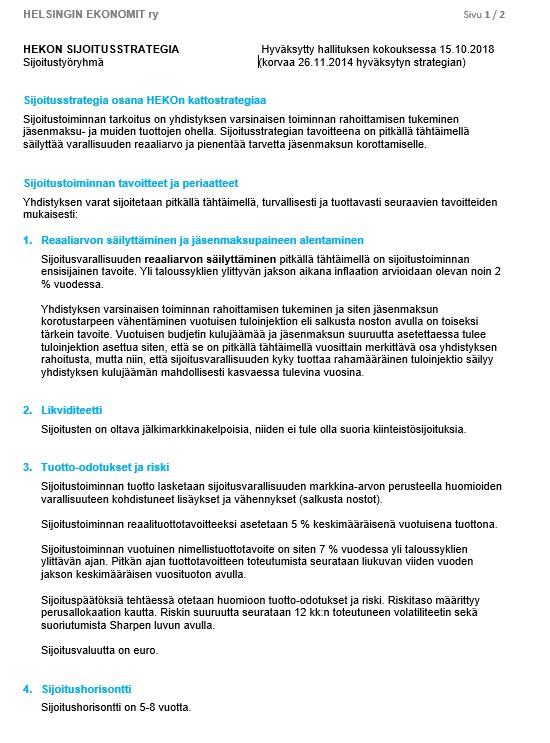 HELSINGIN EKONOMIT ry

Sivu 1 / 2

HEKON SIJOITUSSTRATEGIA
Sijoitustyöryhmä

Hyväksytty hallituksen kokouksessa 15.10.2018
(korvaa 26.11.2014 hyväksytyn strategian)

Sijoitusstrategia osana HEKOn kattostrategiaa

Sijoitustoiminnan tarkoitus on yhdistyksen varsinaisen toiminnan rahoittamisen tukeminen jäsenmaksu- ja muiden tuottojen ohella. Sijoitusstrategian tavoitteena on pitkällä tähtäimellä säilyttää varallisuuden reaaliarvo ja pienentää tarvetta jäsenmaksun korottamiselle.

Sijoitustoiminnan tavoitteet ja periaatteet

Yhdistyksen varat sijoitetaan pitkällä tähtäimellä, turvallisesti ja tuottavasti seuraavien tavoitteiden mukaisesti:

1. Reaaliarvon säilyttäminen ja jäsenmaksupaineen alentaminen

Sijoitusvarallisuuden reaaliarvon säilyttäminen pitkällä tähtäimellä on sijoitustoiminnan ensisijainen tavoite. Yli taloussyklien ylittyvän jakson aikana inflaation arvioidaan olevan noin 2 % vuodessa.

Yhdistyksen varsinaisen toiminnan rahoittamisen tukeminen ja siten jäsenmaksun korotustarpeen vähentäminen vuotuisen tuloinjektion eli salkusta noston avulla on toiseksi tärkein tavoite. Vuotuisen budjetin kulujäämää ja jäsenmaksun suuruutta asetettaessa tulee tuloinjektion asettua siten, että se on pitkällä tähtäimellä vuosittain merkittävä osa yhdistyksen rahoitusta, mutta niin, että sijoitusvarallisuuden kyky tuottaa rahamääräinen tuloinjektio säilyy yhdistyksen kulujäämän mahdollisesti kasvaessa tulevina vuosina.

2. Likviditeetti

Sijoitusten on oltava jälkimarkkinakelpoisia, niiden ei tule olla suoria kiinteistösijoituksia.

3. Tuotto-odotukset ja riski

Sijoitustoiminnan tuotto lasketaan sijoitusvarallisuuden markkina-arvon perusteella huomioiden varallisuuteen kohdistuneet lisäykset ja vähennykset (salkusta nostot).

Sijoitustoiminnan reaalituottotavoitteeksi asetetaan 5 % keskimääräisenä vuotuisena tuottona.

Sijoitustoiminnan vuotuinen nimellistuottotavoite on siten 7 % vuodessa yli taloussyklien ylittävän ajan. Pitkän ajan tuottotavoitteen toteutumista seurataan liukuvan viiden vuoden jakson keskimääräisen vuosituoton avulla.

Sijoituspäätöksiä tehtäessä otetaan huomioon tuotto-odotukset ja riski. Riskitaso määrittyy perusallokaation kautta. Riskin suuruutta seurataan 12 kk:n toteutuneen volatiliteetin sekä suoriutumista Sharpen luvun avulla.

Sijoitusvaluutta on euro.

4. Sijoitushorisontti

Sijoitushorisontti on 5-8 vuotta.